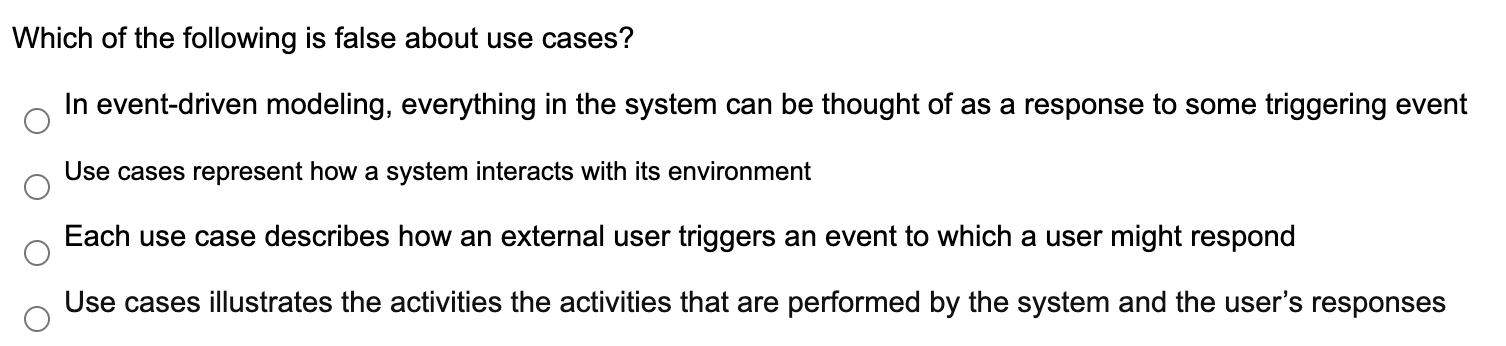 Which of the following is false about use cases?

In event-driven modeling, everything in the system can be thought of as a response to some triggering event

Use cases represent how a system interacts with its environment

Each use case describes how an external user triggers an event to which a user might respond

Use cases illustrates the activities the activities that are performed by the system and the user's responses